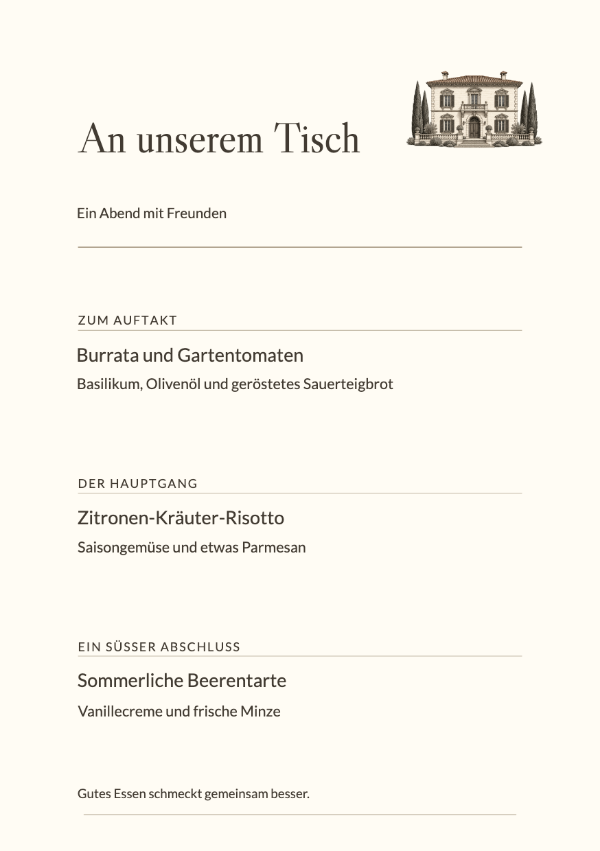 An unserem Tisch

Ein Abend mit Freunden

ZUM AUFTAKT

Burrata und Gartentomaten

Basilikum, Olivenöl und geröstetes Sauerteigbrot

DER HAUPTGANG

Zitronen-Kräuter-Risotto

Saisongemüse und etwas Parmesan

EIN SÜSSER ABSCHLUSS

Sommerliche Beerentarte

Vanillecreme und frische Minze

Gutes Essen schmeckt gemeinsam besser.